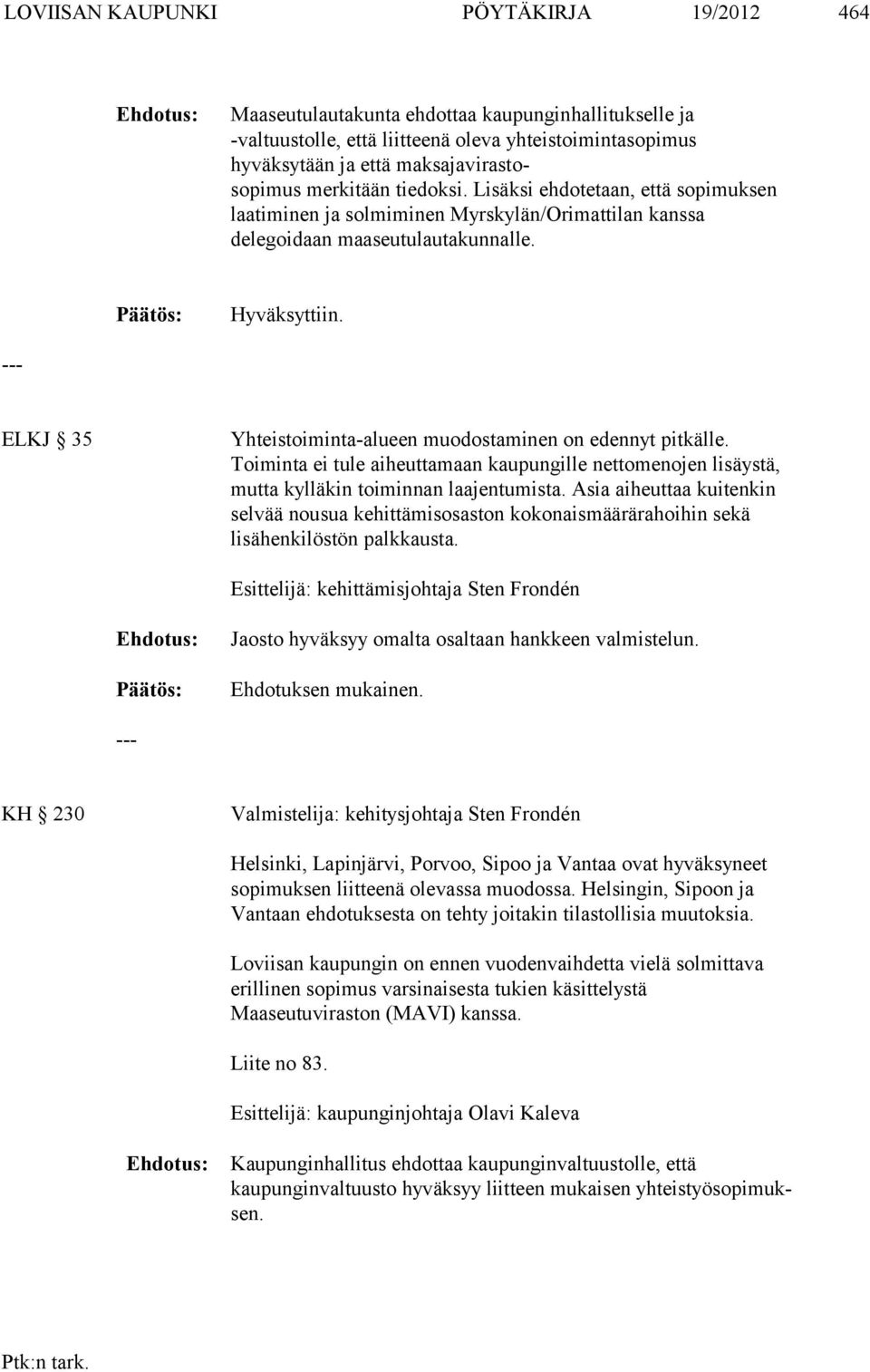 LOVIISAN KAUPUNKI PÖYTÄKIRJA 19/2012 464

Ehdotus: Maaseutulautakunta ehdottaa kaupunginhallitukselle ja -valtuustolle, että liitteenä oleva yhteistoimintasopimus hyväksytään ja että maksajavirastosopimus merkitään tiedoksi. Lisäksi ehdotetaan, että sopimuksen laatiminen ja solmiminen Myrskylän/Orimattilan kanssa delegoidaan maaseutulautakunnalle.

Päätös: Hyväksyttiin.

---

ELKJ § 35 Yhteistoiminta-alueen muodostaminen on edennyt pitkälle. Toiminta ei tule aiheuttamaan kaupungille nettomenojen lisäystä, mutta kylläkin toiminnan laajentumista. Asia aiheuttaa kuitenkin selvää nousua kehittämisosaston kokonaismäärärahoihin sekä lisähenkilöstön palkkausta.

Esittelijä: kehittämisjohtaja Sten Frondén

Ehdotus: Jaosto hyväksyy omalta osaltaan hankkeen valmistelun.

Päätös: Ehdotuksen mukainen.

---

KH § 230 Valmistelija: kehitysjohtaja Sten Frondén

Helsinki, Lapinjärvi, Porvoo, Sipoo ja Vantaa ovat hyväksyneet sopimuksen liitteenä olevassa muodossa. Helsingin, Sipoon ja Vantaan ehdotuksesta on tehty joitakin tilastollisia muutoksia.

Loviisan kaupungin on ennen vuodenvaihdetta vielä solmittava erillinen sopimus varsinaisesta tukien käsittelystä Maaseutuviraston (MAVI) kanssa.

Liite no 83.

Esittelijä: kaupunginjohtaja Olavi Kaleva

Ehdotus: Kaupunginhallitus ehdottaa kaupunginvaltuustolle, että kaupunginvaltuusto hyväksyy liitteen mukaisen yhteistyösopimuksen.

Ptk:n tark.